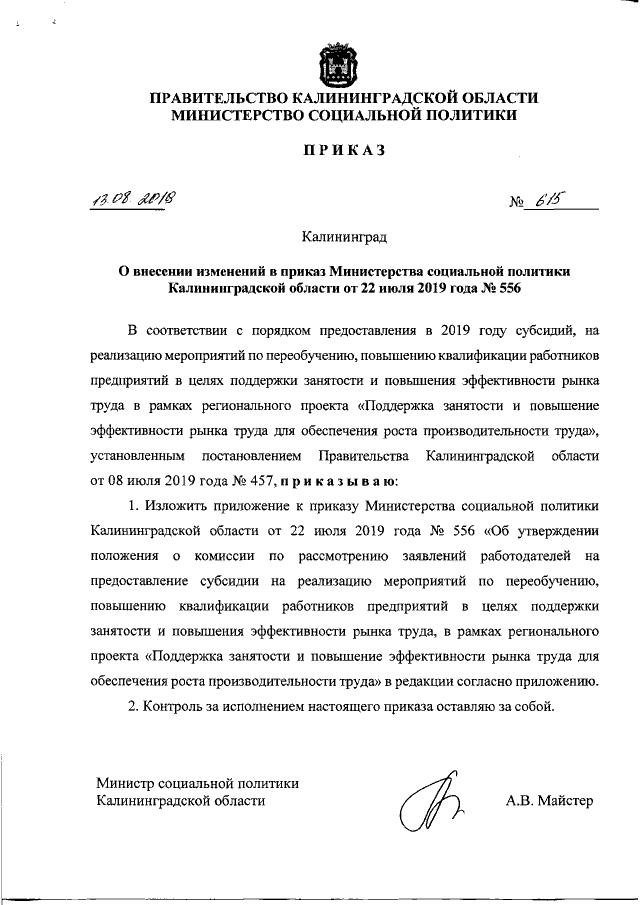 ПРАВИТЕЛЬСТВО КАЛИНИНГРАДСКОЙ ОБЛАСТИ
МИНИСТЕРСТВО СОЦИАЛЬНОЙ ПОЛИТИКИ

ПРИКАЗ

13.08.2019 № 615

Калининград

О внесении изменений в приказ Министерства социальной политики Калининградской области от 22 июля 2019 года № 556

В соответствии с порядком предоставления в 2019 году субсидий, на реализацию мероприятий по переобучению, повышению квалификации работников предприятий в целях поддержки занятости и повышения эффективности рынка труда в рамках регионального проекта «Поддержка занятости и повышение эффективности рынка труда для обеспечения роста производительности труда», установленным постановлением Правительства Калининградской области от 08 июля 2019 года № 457, приказываю:

1. Изложить приложение к приказу Министерства социальной политики Калининградской области от 22 июля 2019 года № 556 «Об утверждении положения о комиссии по рассмотрению заявлений работодателей на предоставление субсидии на реализацию мероприятий по переобучению, повышению квалификации работников предприятий в целях поддержки занятости и повышения эффективности рынка труда, в рамках регионального проекта «Поддержка занятости и повышение эффективности рынка труда для обеспечения роста производительности труда» в редакции согласно приложению.

2. Контроль за исполнением настоящего приказа оставляю за собой.

Министр социальной политики
Калининградской области

А.В. Майстер